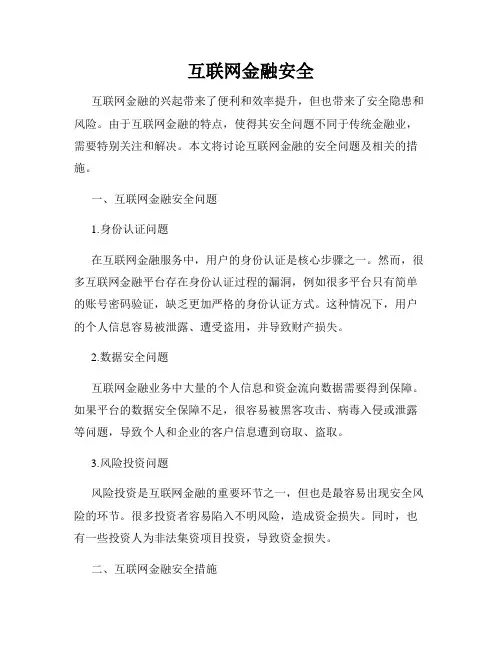 互联网金融安全

互联网金融的兴起带来了便利和效率提升，但也带来了安全隐患和风险。由于互联网金融的特点，使得其安全问题不同于传统金融业，需要特别关注和解决。本文将讨论互联网金融的安全问题及相关的措施。

一、互联网金融安全问题

1.身份认证问题

在互联网金融服务中，用户的身份认证是核心步骤之一。然而，很多互联网金融平台存在身份认证过程的漏洞，例如很多平台只有简单的账号密码验证，缺乏更加严格的身份认证方式。这种情况下，用户的个人信息容易被泄露、遭受盗用，并导致财产损失。

2.数据安全问题

互联网金融业务中大量的个人信息和资金流向数据需要得到保障。如果平台的数据安全保障不足，很容易被黑客攻击、病毒入侵或泄露等问题，导致个人和企业的客户信息遭到窃取、盗取。

3.风险投资问题

风险投资是互联网金融的重要环节之一，但也是最容易出现安全风险的环节。很多投资者容易陷入不明风险，造成资金损失。同时，也有一些投资人为非法集资项目投资，导致资金损失。

二、互联网金融安全措施